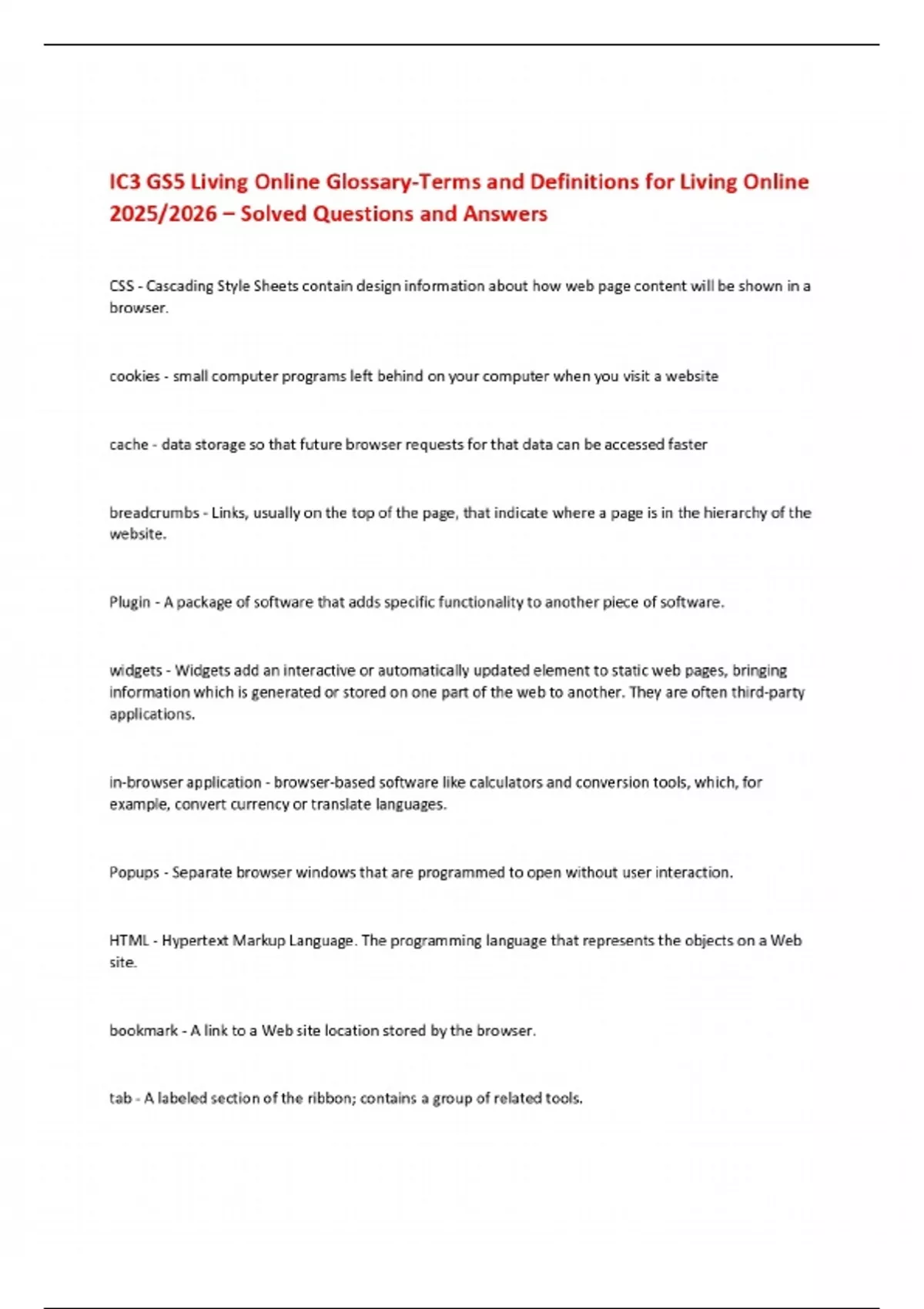 IC3 GS5 Living Online Glossary-Terms and Definitions for Living Online 2025/2026 – Solved Questions and Answers

CSS - Cascading Style Sheets contain design information about how web page content will be shown in a browser.

cookies - small computer programs left behind on your computer when you visit a website

cache - data storage so that future browser requests for that data can be accessed faster

breadcrumbs - Links, usually on the top of the page, that indicate where a page is in the hierarchy of the website.

Plugin - A package of software that adds specific functionality to another piece of software.

widgets - Widgets add an interactive or automatically updated element to static web pages, bringing information which is generated or stored on one part of the web to another. They are often third-party applications.

in-browser application - browser-based software like calculators and conversion tools, which, for example, convert currency or translate languages.

Popups - Separate browser windows that are programmed to open without user interaction.

HTML - Hypertext Markup Language. The programming language that represents the objects on a Web site.

bookmark - A link to a Web site location stored by the browser.

tab - A labeled section of the ribbon; contains a group of related tools.